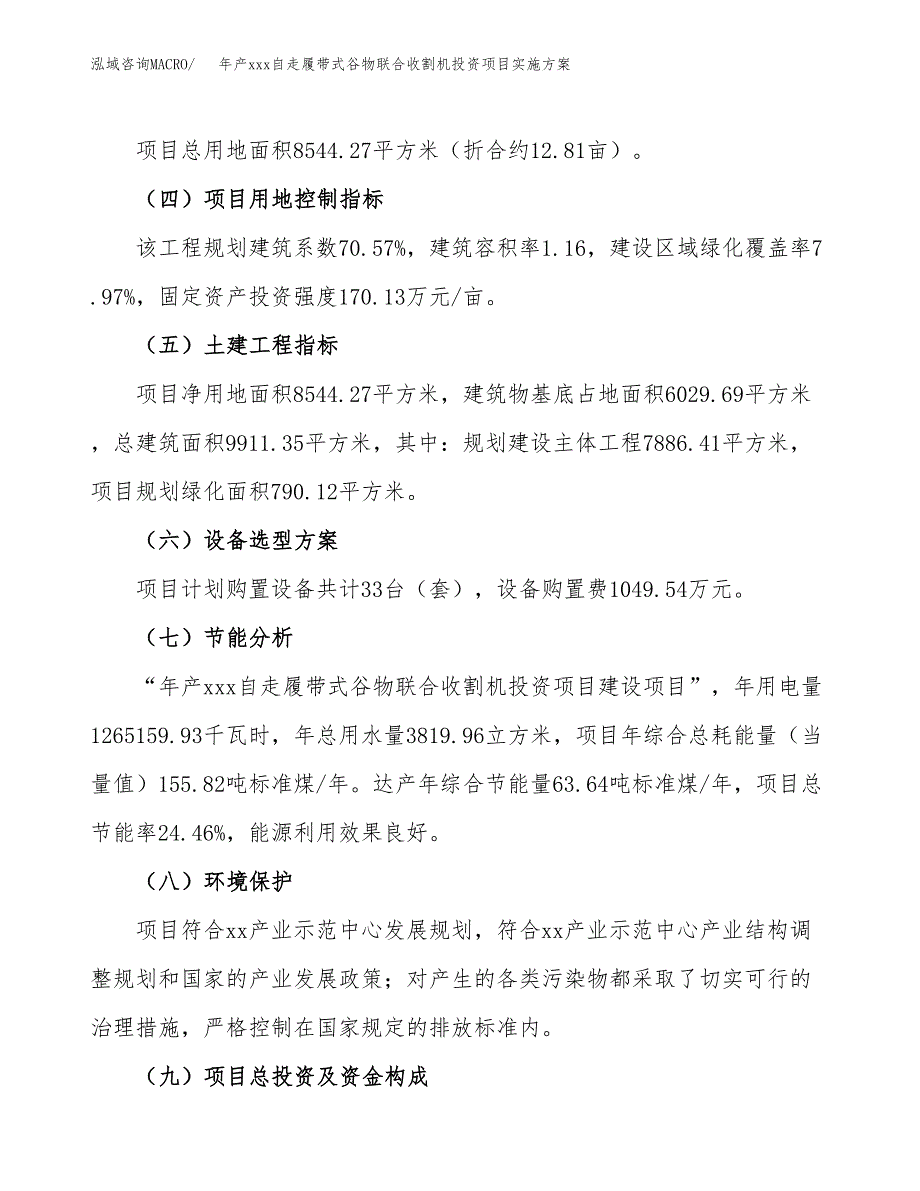 泓域咨询MACRO/　年产xxx自走履带式谷物联合收割机投资项目实施方案

项目总用地面积8544.27平方米（折合约12.81亩）。

（四）项目用地控制指标

该工程规划建筑系数70.57%，建筑容积率1.16，建设区域绿化覆盖率7.97%，固定资产投资强度170.13万元/亩。

（五）土建工程指标

项目净用地面积8544.27平方米，建筑物基底占地面积6029.69平方米，总建筑面积9911.35平方米，其中：规划建设主体工程7886.41平方米，项目规划绿化面积790.12平方米。

（六）设备选型方案

项目计划购置设备共计33台（套），设备购置费1049.54万元。

（七）节能分析

“年产xxx自走履带式谷物联合收割机投资项目建设项目”，年用电量1265159.93千瓦时，年总用水量3819.96立方米，项目年综合总耗能量（当量值）155.82吨标准煤/年。达产年综合节能量63.64吨标准煤/年，项目总节能率24.46%，能源利用效果良好。

（八）环境保护

项目符合xx产业示范中心发展规划，符合xx产业示范中心产业结构调整规划和国家的产业发展政策；对产生的各类污染物都采取了切实可行的治理措施，严格控制在国家规定的排放标准内。

（九）项目总投资及资金构成